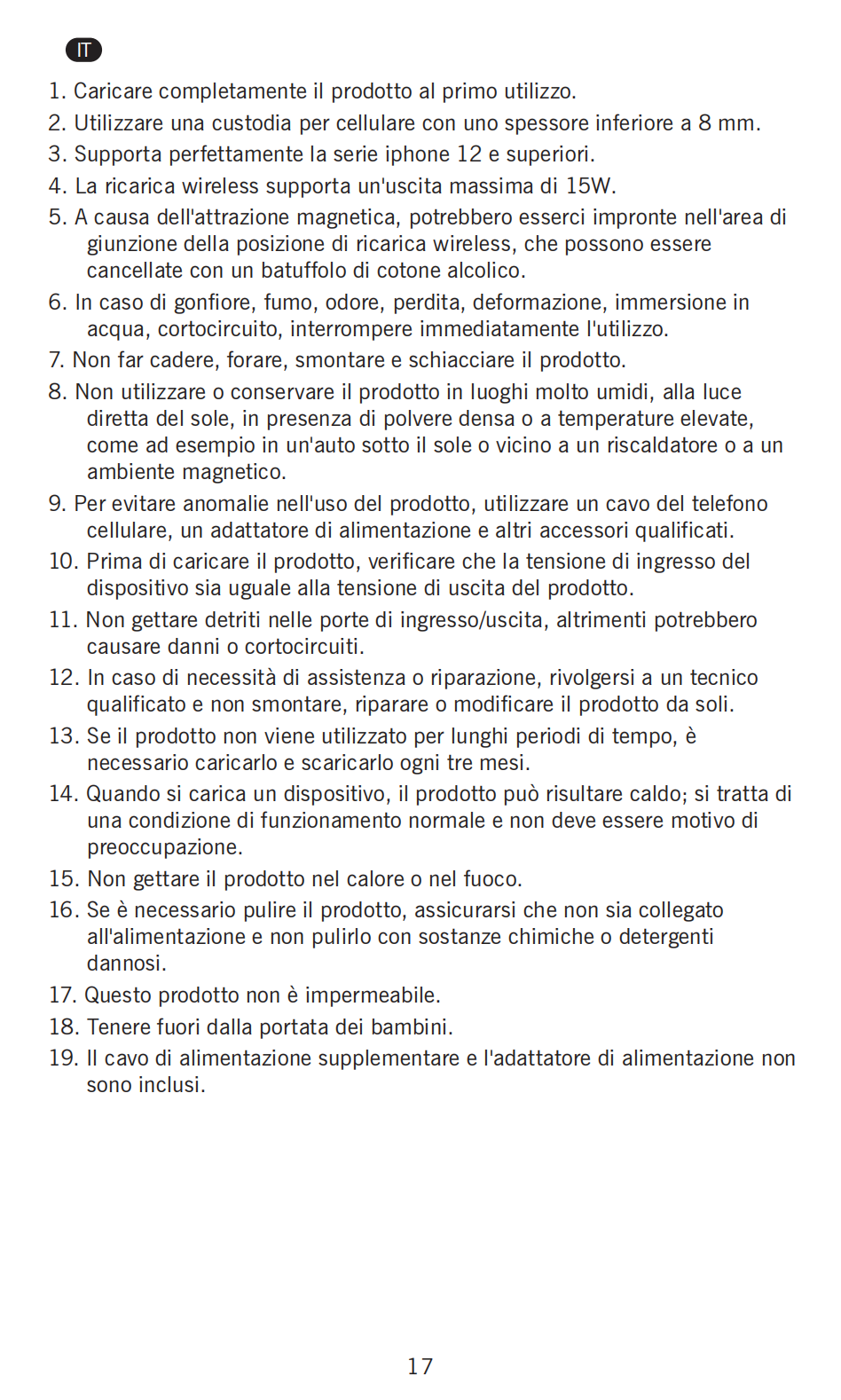 IT

1. Caricare completamente il prodotto al primo utilizzo.
2. Utilizzare una custodia per cellulare con uno spessore inferiore a 8 mm.
3. Supporta perfettamente la serie iphone 12 e superiori.
4. La ricarica wireless supporta un'uscita massima di 15W.
5. A causa dell'attrazione magnetica, potrebbero esserci impronte nell'area di giunzione della posizione di ricarica wireless, che possono essere cancellate con un batuffolo di cotone alcolico.
6. In caso di gonfiore, fumo, odore, perdita, deformazione, immersione in acqua, cortocircuito, interrompere immediatamente l'utilizzo.
7. Non far cadere, forare, smontare e schiacciare il prodotto.
8. Non utilizzare o conservare il prodotto in luoghi molto umidi, alla luce diretta del sole, in presenza di polvere densa o a temperature elevate, come ad esempio in un'auto sotto il sole o vicino a un riscaldatore o a un ambiente magnetico.
9. Per evitare anomalie nell'uso del prodotto, utilizzare un cavo del telefono cellulare, un adattatore di alimentazione e altri accessori qualificati.
10. Prima di caricare il prodotto, verificare che la tensione di ingresso del dispositivo sia uguale alla tensione di uscita del prodotto.
11. Non gettare detriti nelle porte di ingresso/uscita, altrimenti potrebbero causare danni o cortocircuiti.
12. In caso di necessità di assistenza o riparazione, rivolgersi a un tecnico qualificato e non smontare, riparare o modificare il prodotto da soli.
13. Se il prodotto non viene utilizzato per lunghi periodi di tempo, è necessario caricarlo e scaricarlo ogni tre mesi.
14. Quando si carica un dispositivo, il prodotto può risultare caldo; si tratta di una condizione di funzionamento normale e non deve essere motivo di preoccupazione.
15. Non gettare il prodotto nel calore o nel fuoco.
16. Se è necessario pulire il prodotto, assicurarsi che non sia collegato all'alimentazione e non pulirlo con sostanze chimiche o detergenti dannosi.
17. Questo prodotto non è impermeabile.
18. Tenere fuori dalla portata dei bambini.
19. Il cavo di alimentazione supplementare e l'adattatore di alimentazione non sono inclusi.

17